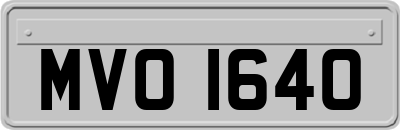 MVO 1640